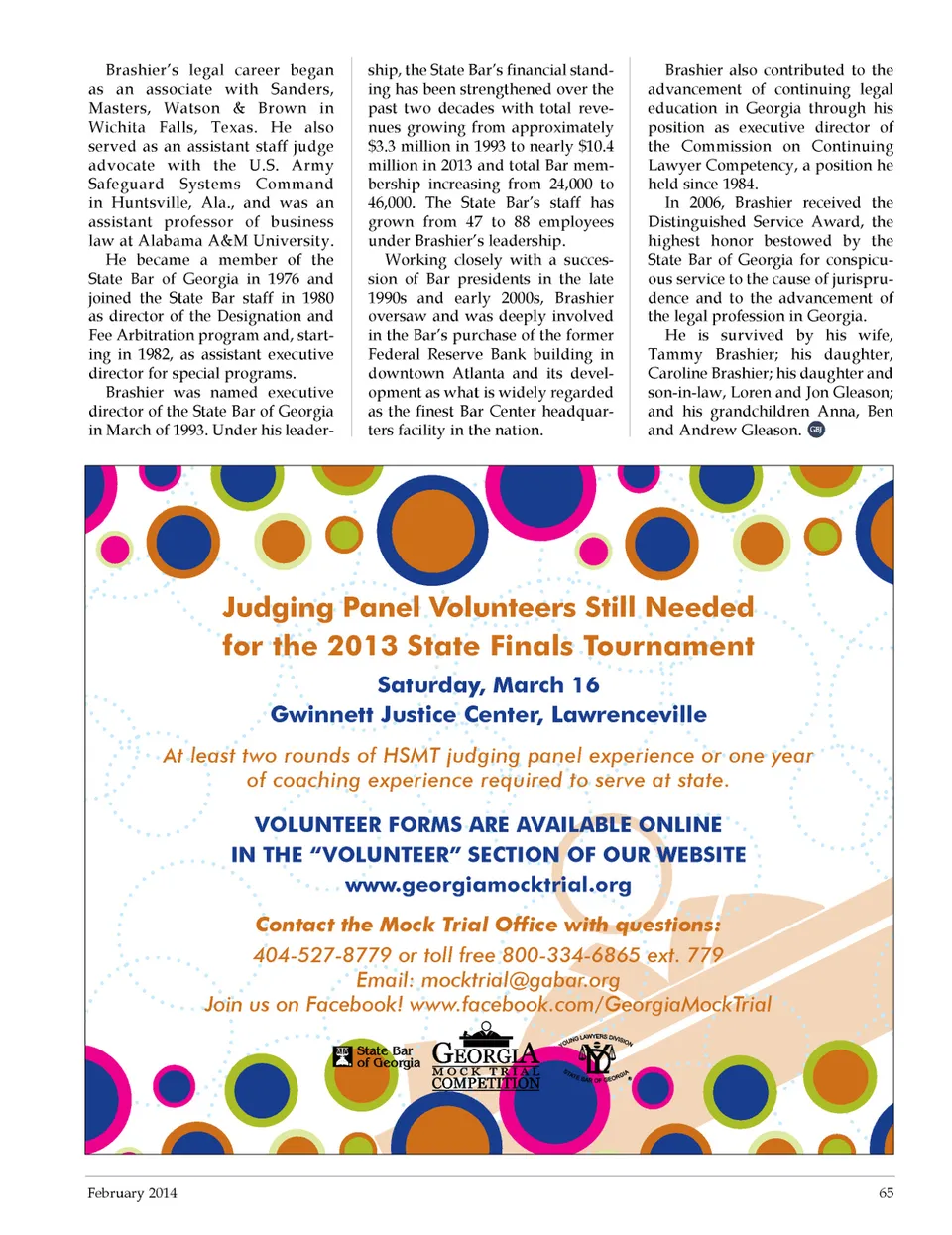 Brashier's legal career began as an associate with Sanders, Masters, Watson & Brown in Wichita Falls, Texas. He also served as an assistant staff judge advocate with the U.S. Army Safeguard Systems Command in Huntsville, Ala., and was an assistant professor of business law at Alabama A&M University.

He became a member of the State Bar of Georgia in 1976 and joined the State Bar staff in 1980 as director of the Designation and Fee Arbitration program and, starting in 1982, as assistant executive director for special programs.

Brashier was named executive director of the State Bar of Georgia in March of 1993. Under his leadership, the State Bar's financial standing has been strengthened over the past two decades with total revenues growing from approximately $3.3 million in 1993 to nearly $10.4 million in 2013 and total Bar membership increasing from 24,000 to 46,000. The State Bar's staff has grown from 47 to 88 employees under Brashier's leadership.

Working closely with a succession of Bar presidents in the late 1990s and early 2000s, Brashier oversaw and was deeply involved in the Bar's purchase of the former Federal Reserve Bank building in downtown Atlanta and its development as what is widely regarded as the finest Bar Center headquarters facility in the nation.

Brashier also contributed to the advancement of continuing legal education in Georgia through his position as executive director of the Commission on Continuing Lawyer Competency, a position he held since 1984.

In 2006, Brashier received the Distinguished Service Award, the highest honor bestowed by the State Bar of Georgia for conspicuous service to the cause of jurisprudence and to the advancement of the legal profession in Georgia.

He is survived by his wife, Tammy Brashier; his daughter, Caroline Brashier; his daughter and son-in-law, Loren and Jon Gleason; and his grandchildren Anna, Ben and Andrew Gleason. GBJ

Judging Panel Volunteers Still Needed for the 2013 State Finals Tournament

Saturday, March 16
Gwinnett Justice Center, Lawrenceville

At least two rounds of HSMT judging panel experience or one year of coaching experience required to serve at state.

VOLUNTEER FORMS ARE AVAILABLE ONLINE IN THE "VOLUNTEER" SECTION OF OUR WEBSITE
www.georgiamocktrial.org

Contact the Mock Trial Office with questions:
404-527-8779 or toll free 800-334-6865 ext. 779
Email: mocktrial@gabar.org
Join us on Facebook! www.facebook.com/GeorgiaMockTrial

State Bar of Georgia
GEORGIA MOCK TRIAL COMPETITION
YOUNG LAWYERS DIVISION STATE BAR OF GEORGIA

February 2014
65